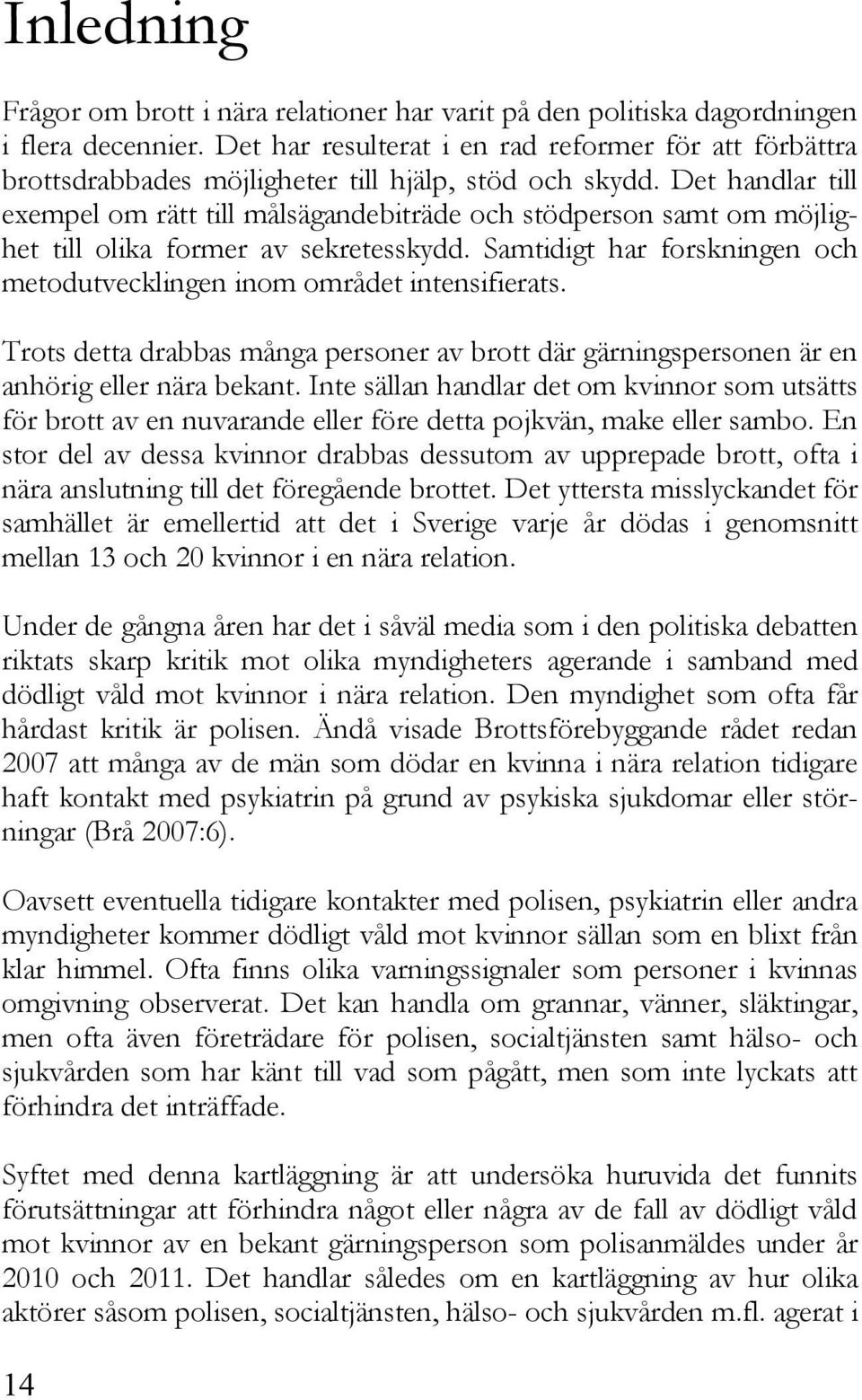 Inledning

Frågor om brott i nära relationer har varit på den politiska dagordningen i flera decennier. Det har resulterat i en rad reformer för att förbättra brottsdrabbades möjligheter till hjälp, stöd och skydd. Det handlar till exempel om rätt till målsägandebiträde och stödperson samt om möjlighet till olika former av sekretesskydd. Samtidigt har forskningen och metodutvecklingen inom området intensifierats.

Trots detta drabbas många personer av brott där gärningspersonen är en anhörig eller nära bekant. Inte sällan handlar det om kvinnor som utsätts för brott av en nuvarande eller före detta pojkvän, make eller sambo. En stor del av dessa kvinnor drabbas dessutom av upprepade brott, ofta i nära anslutning till det föregående brottet. Det yttersta misslyckandet för samhället är emellertid att det i Sverige varje år dödas i genomsnitt mellan 13 och 20 kvinnor i en nära relation.

Under de gångna åren har det i såväl media som i den politiska debatten riktats skarp kritik mot olika myndigheters agerande i samband med dödligt våld mot kvinnor i nära relation. Den myndighet som ofta får hårdast kritik är polisen. Ändå visade Brottsförebyggande rådet redan 2007 att många av de män som dödar en kvinna i nära relation tidigare haft kontakt med psykiatrin på grund av psykiska sjukdomar eller störningar (Brå 2007:6).

Oavsett eventuella tidigare kontakter med polisen, psykiatrin eller andra myndigheter kommer dödligt våld mot kvinnor sällan som en blixt från klar himmel. Ofta finns olika varningssignaler som personer i kvinnas omgivning observerat. Det kan handla om grannar, vänner, släktingar, men ofta även företrädare för polisen, socialtjänsten samt hälso- och sjukvården som har känt till vad som pågått, men som inte lyckats att förhindra det inträffade.

Syftet med denna kartläggning är att undersöka huruvida det funnits förutsättningar att förhindra något eller några av de fall av dödligt våld mot kvinnor av en bekant gärningsperson som polisanmäldes under år 2010 och 2011. Det handlar således om en kartläggning av hur olika aktörer såsom polisen, socialtjänsten, hälso- och sjukvården m.fl. agerat i

14